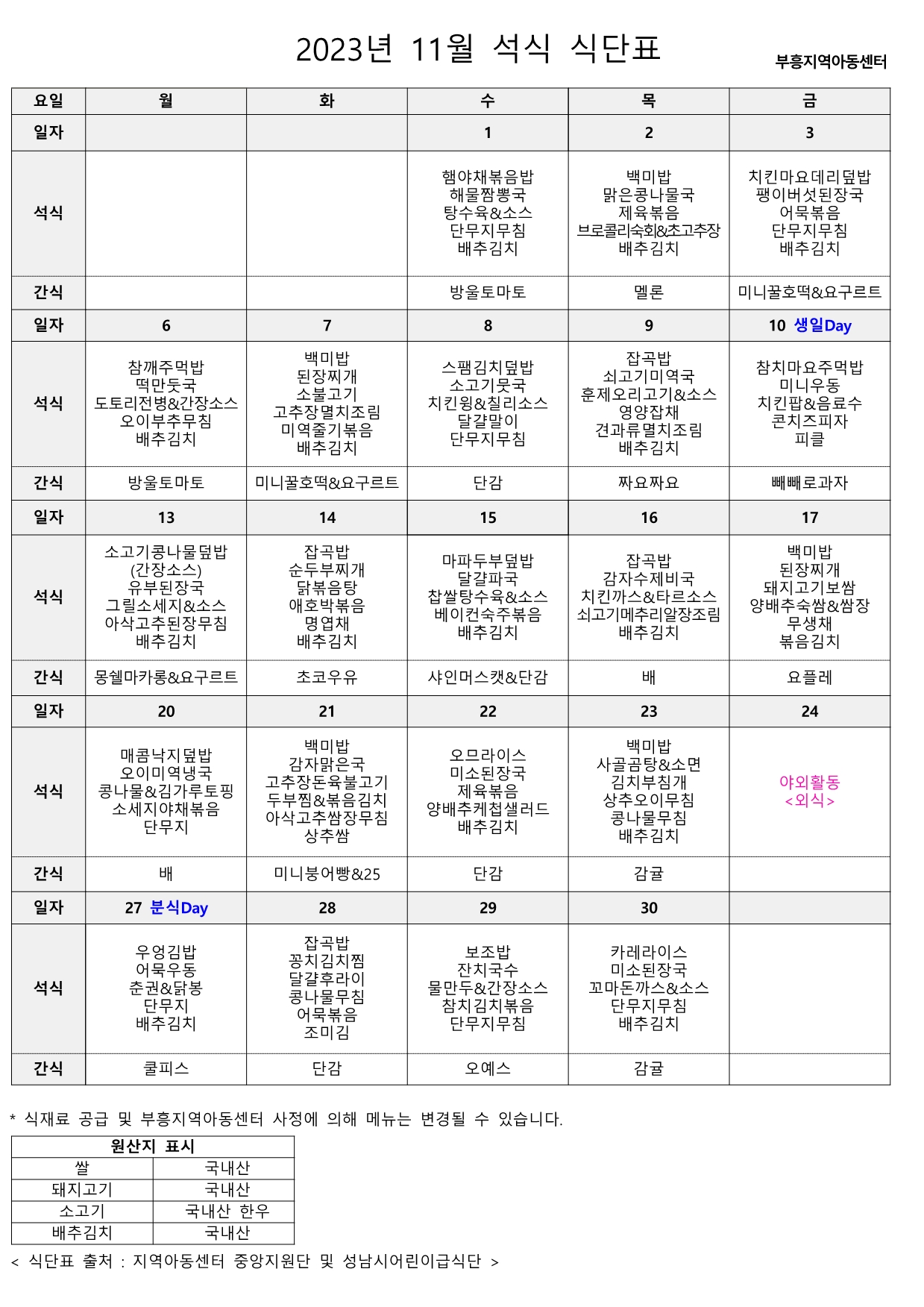 2023년 11월 석식 식단표

부흥지역아동센터

| 요일 | 월 | 화 | 수 | 목 | 금 |
|---|---|---|---|---|---|
| 일자 | | | 1 | 2 | 3 |
| 석식 | | | 햄야채볶음밥 해물짬뽕국 탕수육&소스 단무지무침 배추김치 | 백미밥 맑은콩나물국 제육볶음 브로콜리숙회&초고추장 배추김치 | 치킨마요데리덮밥 팽이버섯된장국 어묵볶음 단무지무침 배추김치 |
| 간식 | | | 방울토마토 | 멜론 | 미니꿀호떡&요구르트 |
| 일자 | 6 | 7 | 8 | 9 | 10 생일Day |
| 석식 | 참깨주먹밥 떡만둣국 도토리전병&간장소스 오이부추무침 배추김치 | 백미밥 된장찌개 소불고기 고추장멸치조림 미역줄기볶음 배추김치 | 스팸김치덮밥 소고기뭇국 치킨윙&칠리소스 달걀말이 단무지무침 | 잡곡밥 쇠고기미역국 훈제오리고기&소스 영양잡채 견과류멸치조림 배추김치 | 참치마요주먹밥 미니우동 치킨팝&음료수 콘치즈피자 피클 |
| 간식 | 방울토마토 | 미니꿀호떡&요구르트 | 단감 | 짜요짜요 | 빼빼로과자 |
| 일자 | 13 | 14 | 15 | 16 | 17 |
| 석식 | 소고기콩나물덮밥 (간장소스) 유부된장국 그릴소세지&소스 아삭고추된장무침 배추김치 | 잡곡밥 순두부찌개 닭볶음탕 애호박볶음 명엽채 배추김치 | 마파두부덮밥 달걀파국 찹쌀탕수육&소스 베이컨숙주볶음 배추김치 | 잡곡밥 감자수제비국 치킨까스&타르소스 쇠고기메추리알장조림 배추김치 | 백미밥 된장찌개 돼지고기보쌈 양배추숙쌈&쌈장 무생채 볶음김치 |
| 간식 | 몽쉘마카롱&요구르트 | 초코우유 | 샤인머스캣&단감 | 배 | 요플레 |
| 일자 | 20 | 21 | 22 | 23 | 24 |
| 석식 | 매콤낙지덮밥 오이미역냉국 콩나물&김가루토핑 소세지야채볶음 단무지 | 백미밥 감자맑은국 고추장돈육불고기 두부찜&볶음김치 아삭고추쌈장무침 상추쌈 | 오므라이스 미소된장국 제육볶음 양배추케첩샐러드 배추김치 | 백미밥 사골곰탕&소면 김치부침개 상추오이무침 콩나물무침 배추김치 | 야외활동 <외식> |
| 간식 | 배 | 미니붕어빵&25 | 단감 | 감귤 | |
| 일자 | 27 분식Day | 28 | 29 | 30 | |
| 석식 | 우엉김밥 어묵우동 춘권&닭봉 단무지 배추김치 | 잡곡밥 꽁치김치찜 달걀후라이 콩나물무침 어묵볶음 조미김 | 보조밥 잔치국수 물만두&간장소스 참치김치볶음 단무지무침 | 카레라이스 미소된장국 꼬마돈까스&소스 단무지무침 배추김치 | |
| 간식 | 쿨피스 | 단감 | 오예스 | 감귤 | |

* 식재료 공급 및 부흥지역아동센터 사정에 의해 메뉴는 변경될 수 있습니다.

| 원산지 표시 | |
|---|---|
| 쌀 | 국내산 |
| 돼지고기 | 국내산 |
| 소고기 | 국내산 한우 |
| 배추김치 | 국내산 |

< 식단표 출처 : 지역아동센터 중앙지원단 및 성남시어린이급식단 >